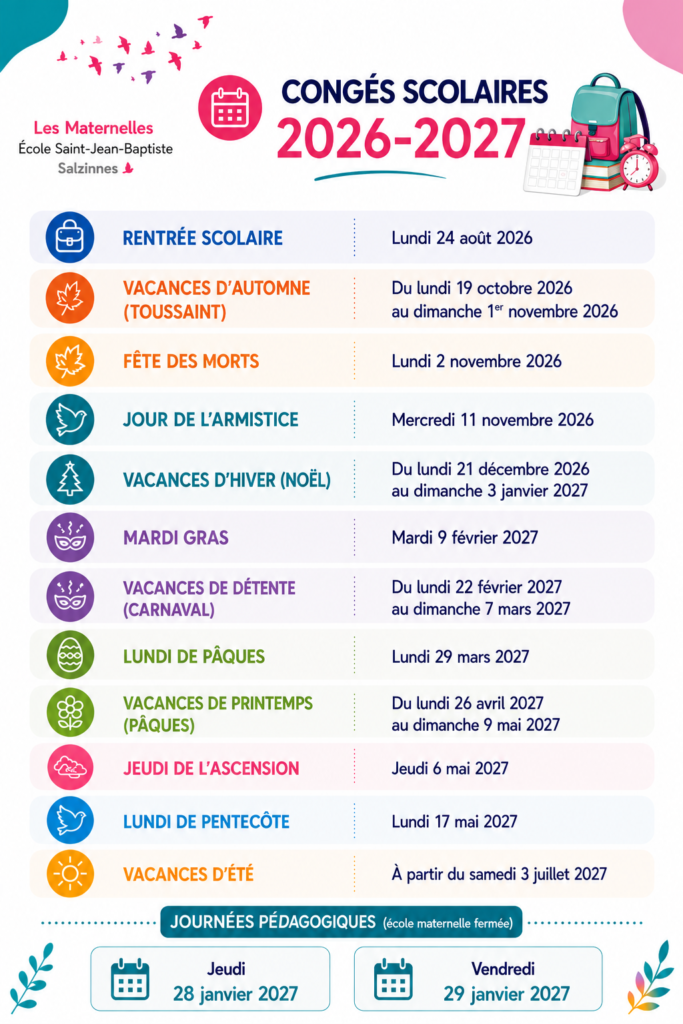 Les Maternelles
École Saint-Jean-Baptiste
Salzinnes

CONGÉS SCOLAIRES
2026-2027

| | |
|---|---|
| RENTRÉE SCOLAIRE | Lundi 24 août 2026 |
| VACANCES D'AUTOMNE (TOUSSAINT) | Du lundi 19 octobre 2026 au dimanche 1$^{er}$ novembre 2026 |
| FÊTE DES MORTS | Lundi 2 novembre 2026 |
| JOUR DE L'ARMISTICE | Mercredi 11 novembre 2026 |
| VACANCES D'HIVER (NOËL) | Du lundi 21 décembre 2026 au dimanche 3 janvier 2027 |
| MARDI GRAS | Mardi 9 février 2027 |
| VACANCES DE DÉTENTE (CARNAVAL) | Du lundi 22 février 2027 au dimanche 7 mars 2027 |
| LUNDI DE PÂQUES | Lundi 29 mars 2027 |
| VACANCES DE PRINTEMPS (PÂQUES) | Du lundi 26 avril 2027 au dimanche 9 mai 2027 |
| JEUDI DE L'ASCENSION | Jeudi 6 mai 2027 |
| LUNDI DE PENTECÔTE | Lundi 17 mai 2027 |
| VACANCES D'ÉTÉ | À partir du samedi 3 juillet 2027 |

JOURNÉES PÉDAGOGIQUES (école maternelle fermée)

Jeudi
28 janvier 2027

Vendredi
29 janvier 2027